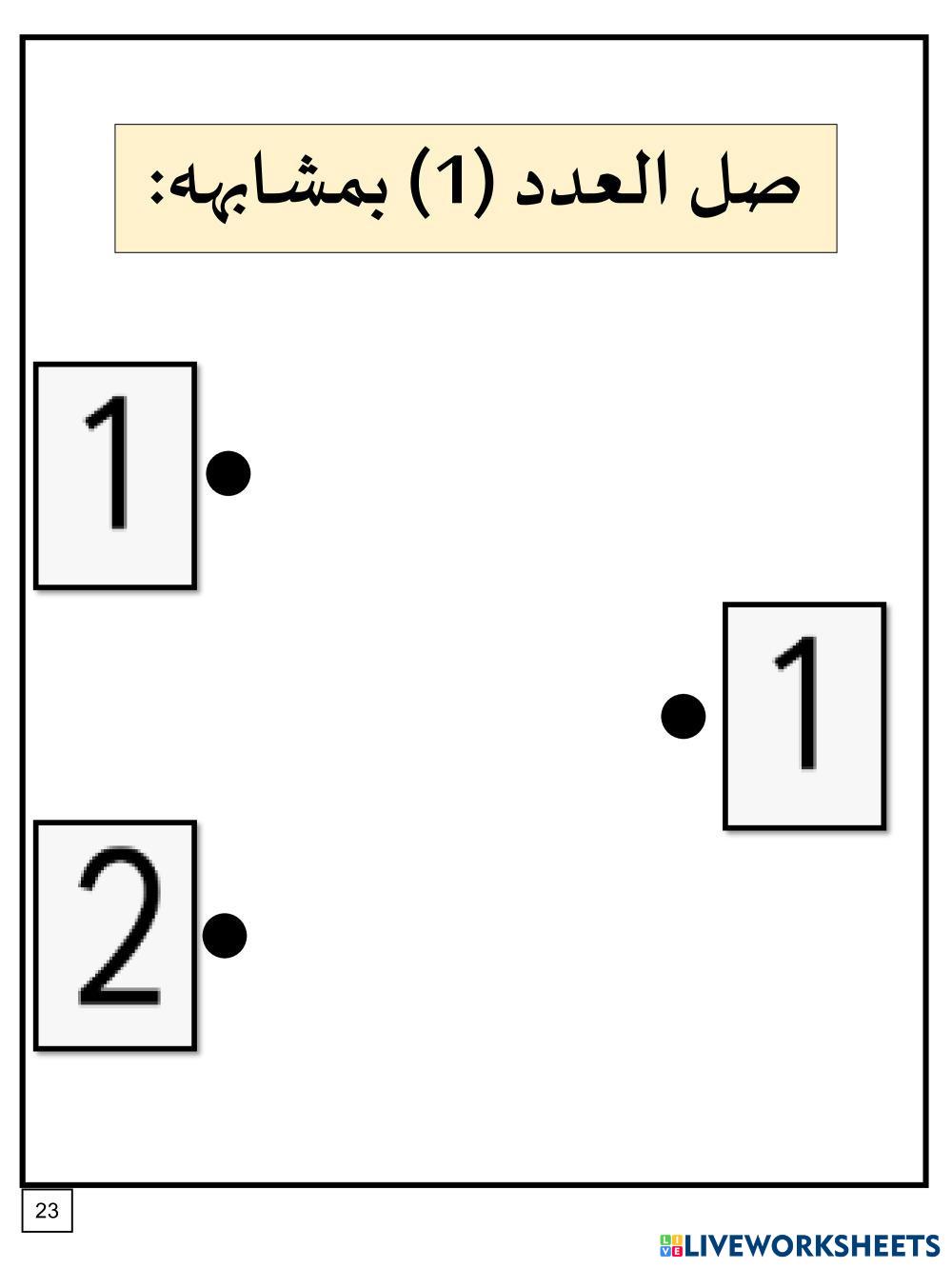 صل العدد (1) بمشابهه:

1

1

2

23

LIVEWORKSHEETS